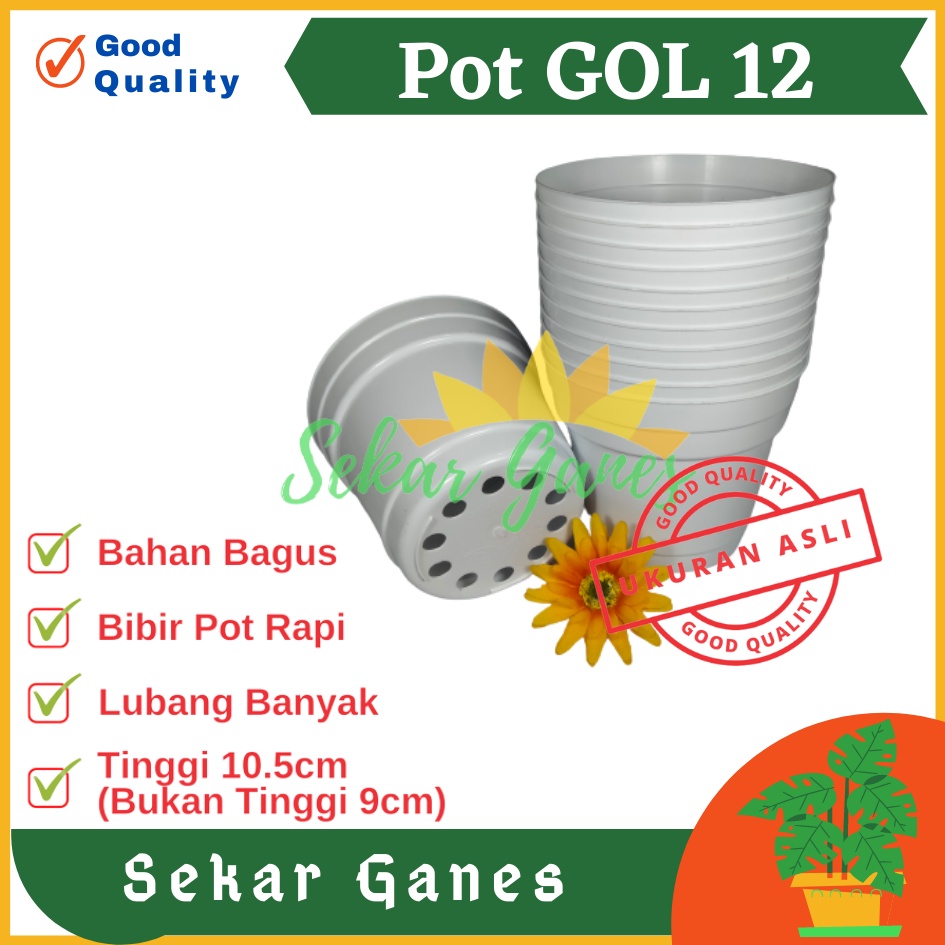 Good Quality

Pot GOL 12

Sekar Ganes

GOOD QUALITY
UKURAN ASLI
GOOD QUALITY

Bahan Bagus

Bibir Pot Rapi

Lubang Banyak

Tinggi 10.5cm (Bukan Tinggi 9cm)

Sekar Ganes